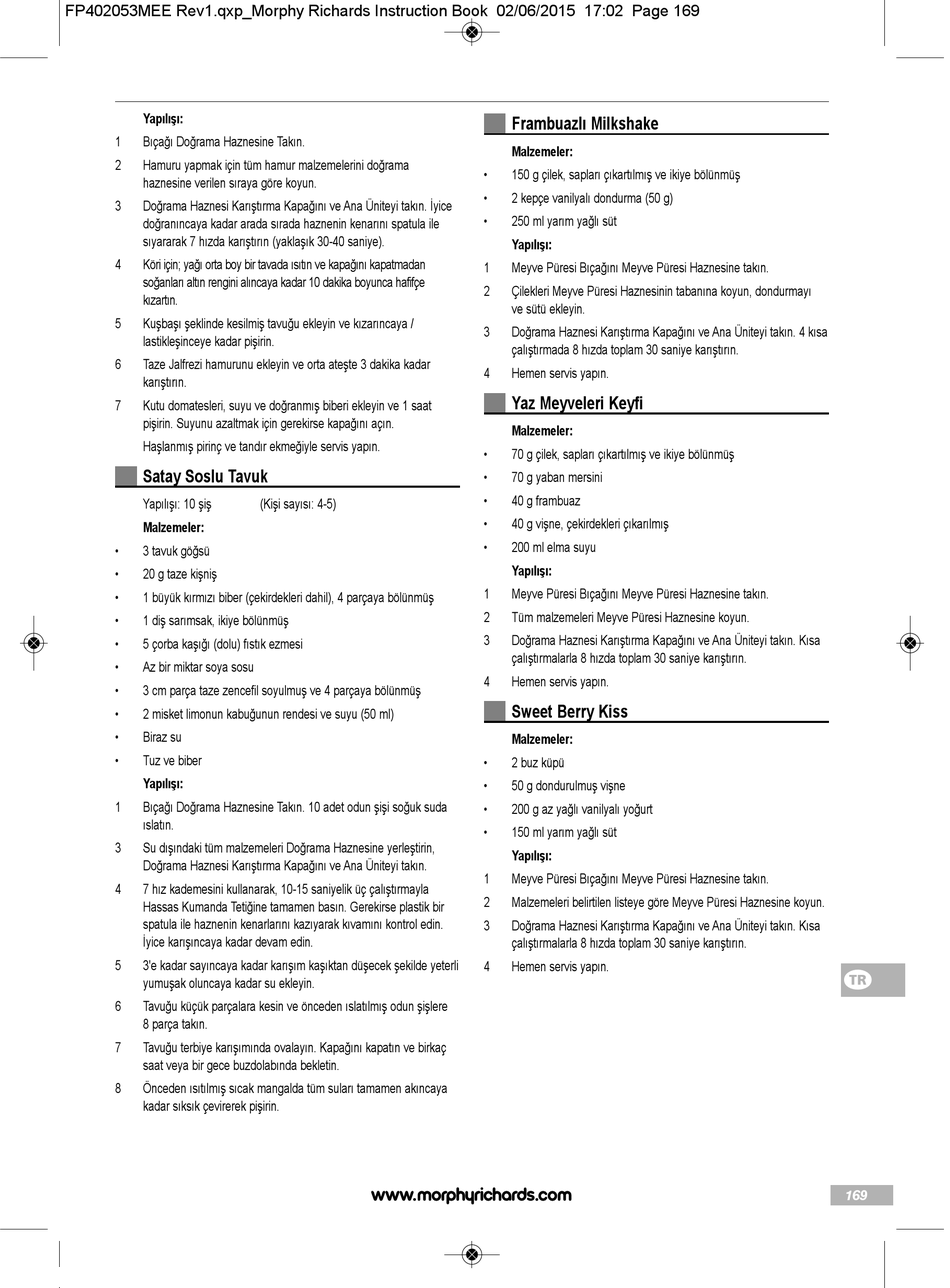 FP402053MEE Rev1.qxp_Morphy Richards Instruction Book 02/06/2015 17:02 Page 169

Yapılışı:

1 Bıçağı Doğrama Haznesine Takın.

2 Hamuru yapmak için tüm hamur malzemelerini doğrama haznesine verilen sıraya göre koyun.

3 Doğrama Haznesi Karıştırma Kapağını ve Ana Üniteyi takın. İyice doğranıncaya kadar arada sırada haznenin kenarını spatula ile sıyararak 7 hızda karıştırın (yaklaşık 30-40 saniye).

4 Köri için; yağı orta boy bir tavada ısıtın ve kapağını kapatmadan soğanları altın rengini alıncaya kadar 10 dakika boyunca hafifçe kızartın.

5 Kuşbaşı şeklinde kesilmiş tavuğu ekleyin ve kızarıncaya / lastikleşinceye kadar pişirin.

6 Taze Jalfrezi hamurunu ekleyin ve orta ateşte 3 dakika kadar karıştırın.

7 Kutu domatesleri, suyu ve doğranmış biberi ekleyin ve 1 saat pişirin. Suyunu azaltmak için gerekirse kapağını açın.

Haşlanmış pirinç ve tandır ekmeğiyle servis yapın.

Satay Soslu Tavuk

Yapılışı: 10 şiş (Kişi sayısı: 4-5)

Malzemeler:

• 3 tavuk göğsü
• 20 g taze kişniş
• 1 büyük kırmızı biber (çekirdekleri dahil), 4 parçaya bölünmüş
• 1 diş sarımsak, ikiye bölünmüş
• 5 çorba kaşığı (dolu) fıstık ezmesi
• Az bir miktar soya sosu
• 3 cm parça taze zencefil soyulmuş ve 4 parçaya bölünmüş
• 2 misket limonun kabuğunun rendesi ve suyu (50 ml)
• Biraz su
• Tuz ve biber

Yapılışı:

1 Bıçağı Doğrama Haznesine Takın. 10 adet odun şişi soğuk suda ıslatın.

3 Su dışındaki tüm malzemeleri Doğrama Haznesine yerleştirin, Doğrama Haznesi Karıştırma Kapağını ve Ana Üniteyi takın.

4 7 hız kademesini kullanarak, 10-15 saniyelik üç çalıştırmayla Hassas Kumanda Tetiğine tamamen basın. Gerekirse plastik bir spatula ile haznenin kenarlarını kazıyarak kıvamını kontrol edin. İyice karışıncaya kadar devam edin.

5 3'e kadar sayıncaya kadar karışım kaşıktan düşecek şekilde yeterli yumuşak oluncaya kadar su ekleyin.

6 Tavuğu küçük parçalara kesin ve önceden ıslatılmış odun şişlere 8 parça takın.

7 Tavuğu terbiye karışımında ovalayın. Kapağını kapatın ve birkaç saat veya bir gece buzdolabında bekletin.

8 Önceden ısıtılmış sıcak mangalda tüm suları tamamen akıncaya kadar sıksık çevirerek pişirin.

Frambuazlı Milkshake

Malzemeler:

• 150 g çilek, sapları çıkartılmış ve ikiye bölünmüş
• 2 kepçe vanilyalı dondurma (50 g)
• 250 ml yarım yağlı süt

Yapılışı:

1 Meyve Püresi Bıçağını Meyve Püresi Haznesine takın.

2 Çilekleri Meyve Püresi Haznesinin tabanına koyun, dondurmayı ve sütü ekleyin.

3 Doğrama Haznesi Karıştırma Kapağını ve Ana Üniteyi takın. 4 kısa çalıştırmada 8 hızda toplam 30 saniye karıştırın.

4 Hemen servis yapın.

Yaz Meyveleri Keyfi

Malzemeler:

• 70 g çilek, sapları çıkartılmış ve ikiye bölünmüş
• 70 g yaban mersini
• 40 g frambuaz
• 40 g vişne, çekirdekleri çıkarılmış
• 200 ml elma suyu

Yapılışı:

1 Meyve Püresi Bıçağını Meyve Püresi Haznesine takın.

2 Tüm malzemeleri Meyve Püresi Haznesine koyun.

3 Doğrama Haznesi Karıştırma Kapağını ve Ana Üniteyi takın. Kısa çalıştırmalarla 8 hızda toplam 30 saniye karıştırın.

4 Hemen servis yapın.

Sweet Berry Kiss

Malzemeler:

• 2 buz küpü
• 50 g dondurulmuş vişne
• 200 g az yağlı vanilyalı yoğurt
• 150 ml yarım yağlı süt

Yapılışı:

1 Meyve Püresi Bıçağını Meyve Püresi Haznesine takın.

2 Malzemeleri belirtilen listeye göre Meyve Püresi Haznesine koyun.

3 Doğrama Haznesi Karıştırma Kapağını ve Ana Üniteyi takın. Kısa çalıştırmalarla 8 hızda toplam 30 saniye karıştırın.

4 Hemen servis yapın.

TR

www.morphyrichards.com

169